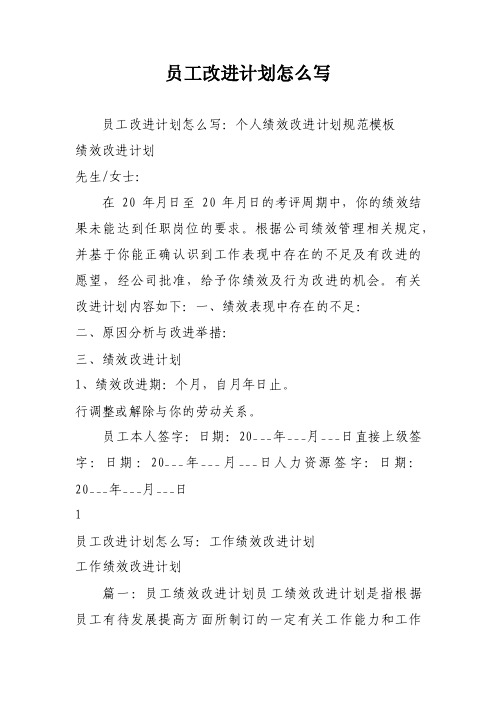 员工改进计划怎么写

员工改进计划怎么写：个人绩效改进计划规范模板

绩效改进计划

先生/女士：

在 20 年月日至 20 年月日的考评周期中，你的绩效结果未能达到任职岗位的要求。根据公司绩效管理相关规定，并基于你能正确认识到工作表现中存在的不足及有改进的愿望，经公司批准，给予你绩效及行为改进的机会。有关改进计划内容如下：一、绩效表现中存在的不足：

二、原因分析与改进举措：

三、绩效改进计划

1、绩效改进期：个月，自月年日止。

行调整或解除与你的劳动关系。

员工本人签字：日期：20---年---月---日直接上级签字：日期：20---年---月---日人力资源签字：日期：20---年---月---日

1

员工改进计划怎么写：工作绩效改进计划

工作绩效改进计划

篇一：员工绩效改进计划员工绩效改进计划是指根据员工有待发展提高方面所制订的一定有关工作能力和工作